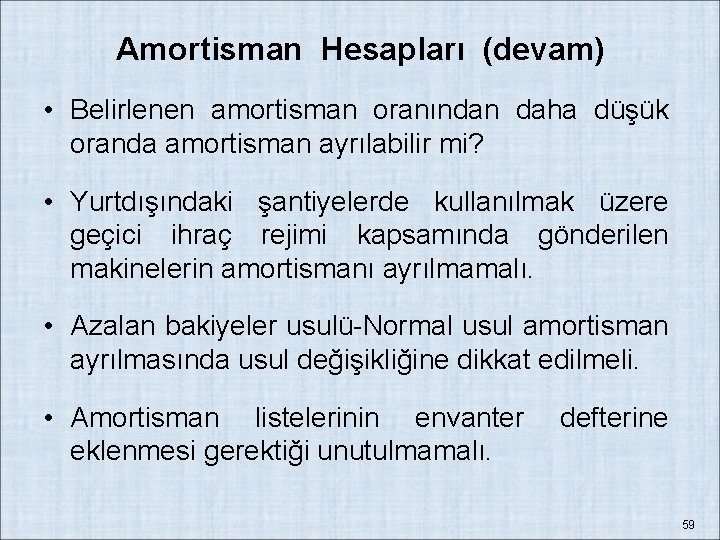 Amortisman Hesapları (devam)

• Belirlenen amortisman oranından daha düşük oranda amortisman ayrılabilir mi?

• Yurtdışındaki şantiyelerde kullanılmak üzere geçici ihraç rejimi kapsamında gönderilen makinelerin amortismanı ayrılmamalı.

• Azalan bakiyeler usulü-Normal usul amortisman ayrılmasında usul değişikliğine dikkat edilmeli.

• Amortisman listelerinin envanter defterine eklenmesi gerektiği unutulmamalı.

59